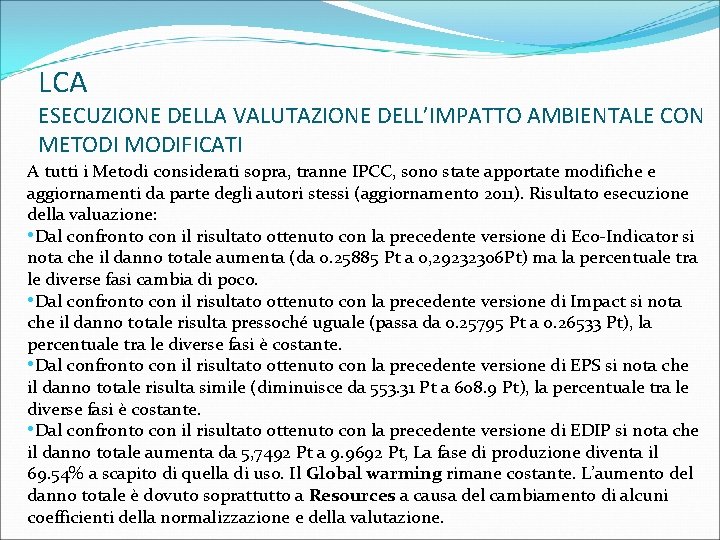 LCA
ESECUZIONE DELLA VALUTAZIONE DELL'IMPATTO AMBIENTALE CON METODI MODIFICATI

A tutti i Metodi considerati sopra, tranne IPCC, sono state apportate modifiche e aggiornamenti da parte degli autori stessi (aggiornamento 2011). Risultato esecuzione della valuazione:
•Dal confronto con il risultato ottenuto con la precedente versione di Eco-Indicator si nota che il danno totale aumenta (da 0.25885 Pt a 0,29232306Pt) ma la percentuale tra le diverse fasi cambia di poco.
•Dal confronto con il risultato ottenuto con la precedente versione di Impact si nota che il danno totale risulta pressoché uguale (passa da 0.25795 Pt a 0.26533 Pt), la percentuale tra le diverse fasi è costante.
•Dal confronto con il risultato ottenuto con la precedente versione di EPS si nota che il danno totale risulta simile (diminuisce da 553.31 Pt a 608.9 Pt), la percentuale tra le diverse fasi è costante.
•Dal confronto con il risultato ottenuto con la precedente versione di EDIP si nota che il danno totale aumenta da 5,7492 Pt a 9.9692 Pt, La fase di produzione diventa il 69.54% a scapito di quella di uso. Il Global warming rimane costante. L'aumento del danno totale è dovuto soprattutto a Resources a causa del cambiamento di alcuni coefficienti della normalizzazione e della valutazione.